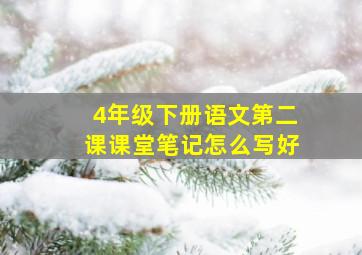 4年级下册语文第二课课堂笔记怎么写好